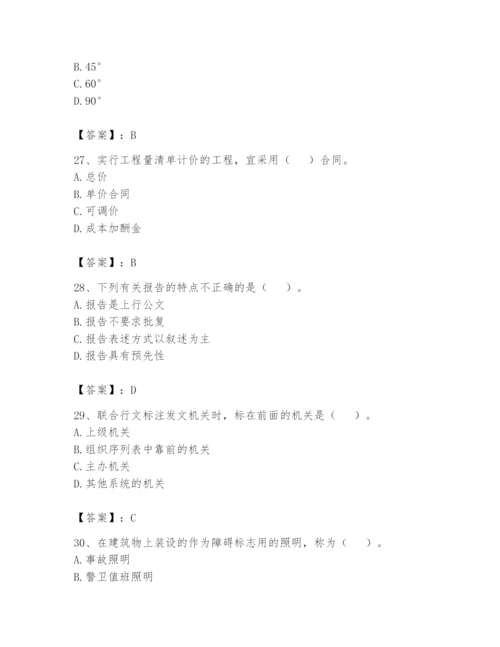 B. 45°
C. 60°
D. 90°

【答案】：B

27、实行工程量清单计价的工程，宜采用（　）合同。
A. 总价
B. 单价合同
C. 可调价
D. 成本加酬金

【答案】：B

28、下列有关报告的特点不正确的是（　）。
A. 报告是上行公文
B. 报告不要求批复
C. 报告表述方式以叙述为主
D. 报告具有预先性

【答案】：D

29、联合行文标注发文机关时，标在前面的机关是（　）。
A. 上级机关
B. 组织序列表中靠前的机关
C. 主办机关
D. 其他系统的机关

【答案】：C

30、在建筑物上装设的作为障碍标志用的照明，称为（　）。
A. 事故照明
B. 警卫值班照明